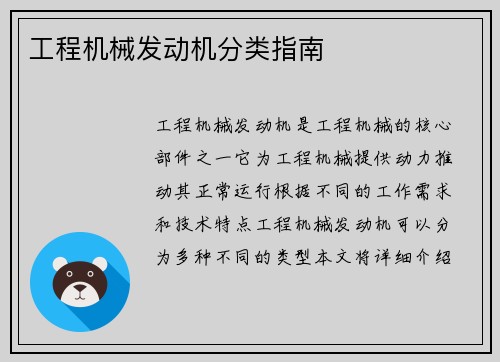 工程机械发动机分类指南

工程机械发动机是工程机械的核心部件之一它为工程机械提供动力推动其正常运行根据不同的工作需求和技术特点工程机械发动机可以分为多种不同的类型本文将详细介绍